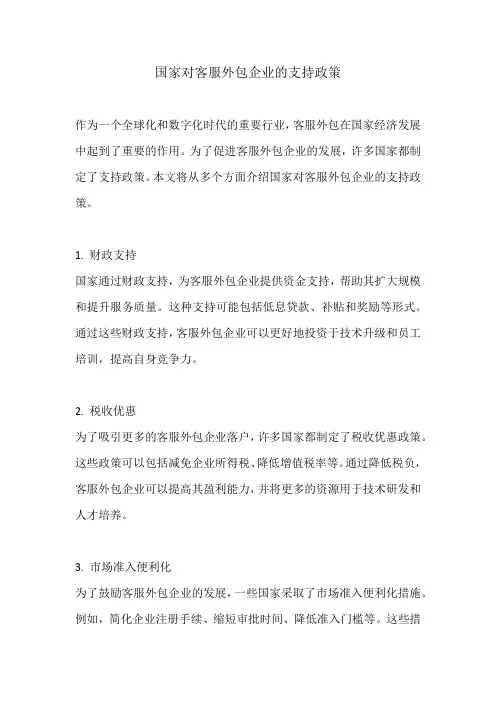 国家对客服外包企业的支持政策

作为一个全球化和数字化时代的重要行业，客服外包在国家经济发展中起到了重要的作用。为了促进客服外包企业的发展，许多国家都制定了支持政策。本文将从多个方面介绍国家对客服外包企业的支持政策。

1. 财政支持
国家通过财政支持，为客服外包企业提供资金支持，帮助其扩大规模和提升服务质量。这种支持可能包括低息贷款、补贴和奖励等形式。通过这些财政支持，客服外包企业可以更好地投资于技术升级和员工培训，提高自身竞争力。

2. 税收优惠
为了吸引更多的客服外包企业落户，许多国家都制定了税收优惠政策。这些政策可以包括减免企业所得税、降低增值税率等。通过降低税负，客服外包企业可以提高其盈利能力，并将更多的资源用于技术研发和人才培养。

3. 市场准入便利化
为了鼓励客服外包企业的发展，一些国家采取了市场准入便利化措施。例如，简化企业注册手续、缩短审批时间、降低准入门槛等。这些措